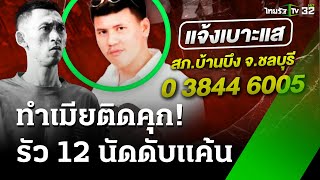 ไทยรัฐ TV 32

แจ้งเบาะแส
สภ.บ้านบึง จ.ชลบุรี
0 3844 6005

ทำเมียติดคุก!
รัว 12 นัดดับแค้น